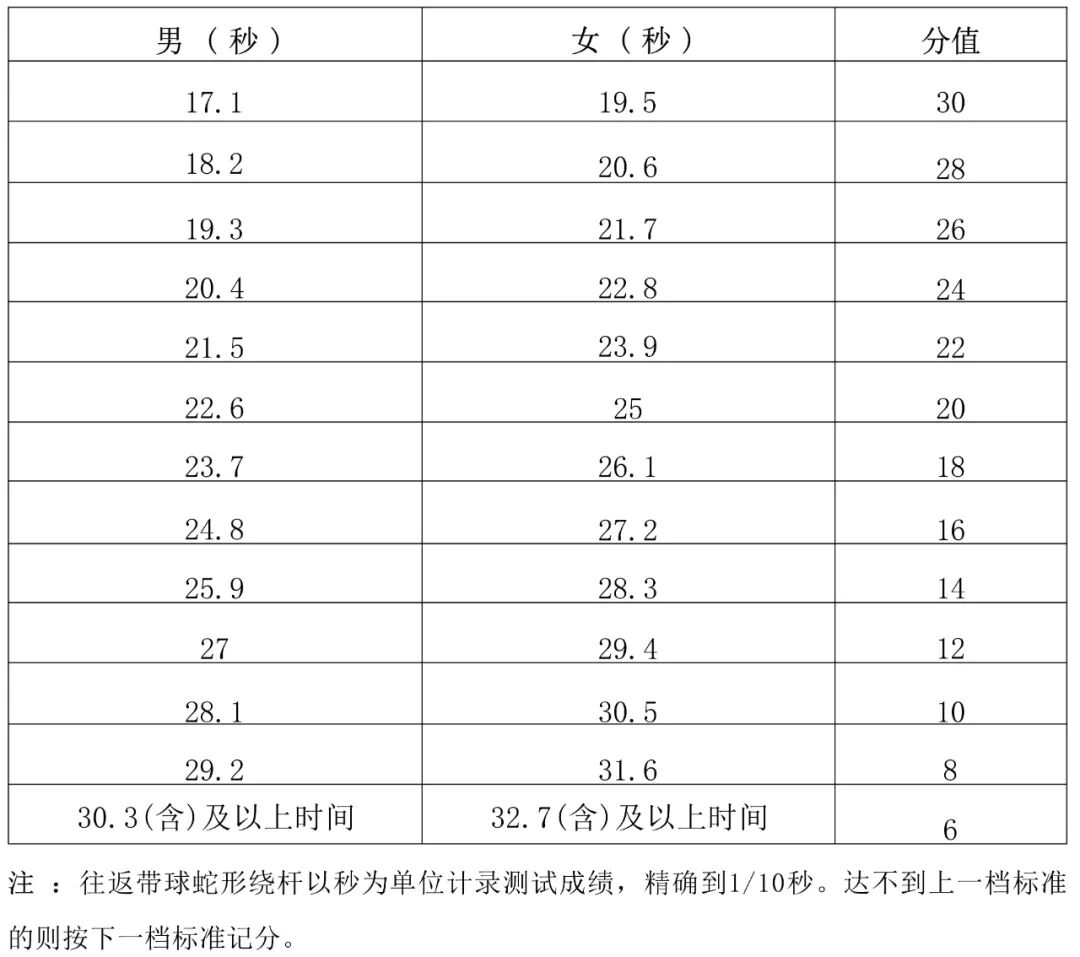 | 男（秒） | 女（秒） | 分值 |
|---|---|---|
| 17.1 | 19.5 | 30 |
| 18.2 | 20.6 | 28 |
| 19.3 | 21.7 | 26 |
| 20.4 | 22.8 | 24 |
| 21.5 | 23.9 | 22 |
| 22.6 | 25 | 20 |
| 23.7 | 26.1 | 18 |
| 24.8 | 27.2 | 16 |
| 25.9 | 28.3 | 14 |
| 27 | 29.4 | 12 |
| 28.1 | 30.5 | 10 |
| 29.2 | 31.6 | 8 |
| 30.3(含)及以上时间 | 32.7(含)及以上时间 | 6 |

注 ：往返带球蛇形绕杆以秒为单位计录测试成绩，精确到1/10秒。达不到上一档标准的则按下一档标准记分。